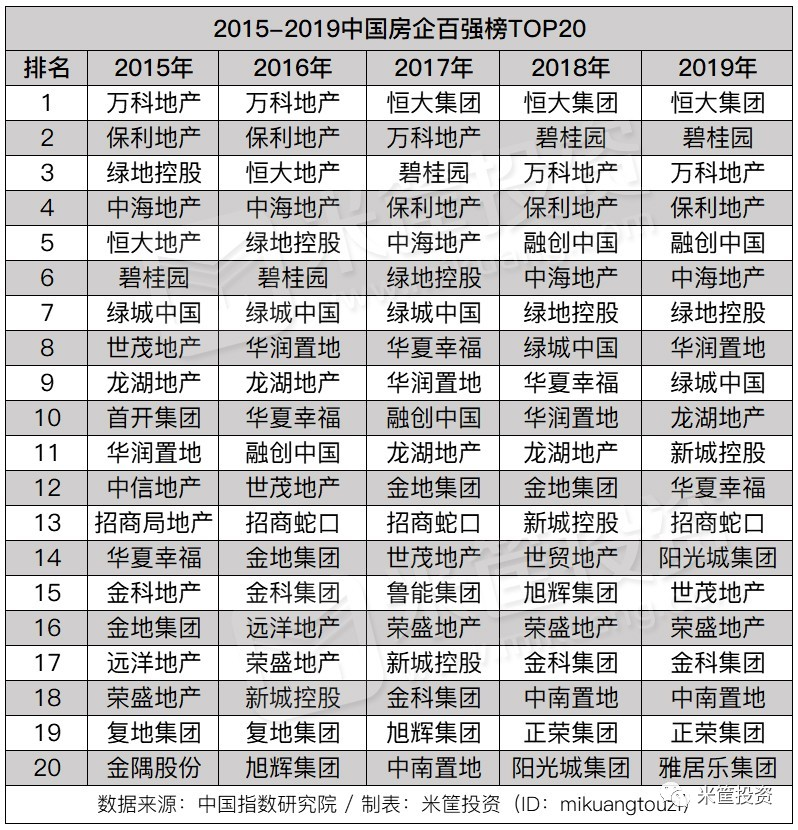 2015-2019中国房企百强榜TOP20

| 排名 | 2015年 | 2016年 | 2017年 | 2018年 | 2019年 |
|---|---|---|---|---|---|
| 1 | 万科地产 | 万科地产 | 恒大集团 | 恒大集团 | 恒大集团 |
| 2 | 保利地产 | 保利地产 | 万科地产 | 碧桂园 | 碧桂园 |
| 3 | 绿地控股 | 恒大地产 | 碧桂园 | 万科地产 | 万科地产 |
| 4 | 中海地产 | 中海地产 | 保利地产 | 保利地产 | 保利地产 |
| 5 | 恒大地产 | 绿地控股 | 中海地产 | 融创中国 | 融创中国 |
| 6 | 碧桂园 | 碧桂园 | 绿地控股 | 中海地产 | 中海地产 |
| 7 | 绿城中国 | 绿城中国 | 绿城中国 | 绿地控股 | 绿地控股 |
| 8 | 世茂地产 | 华润置地 | 华夏幸福 | 绿城中国 | 华润置地 |
| 9 | 龙湖地产 | 龙湖地产 | 华润置地 | 华夏幸福 | 绿城中国 |
| 10 | 首开集团 | 华夏幸福 | 融创中国 | 华润置地 | 龙湖地产 |
| 11 | 华润置地 | 融创中国 | 龙湖地产 | 龙湖地产 | 新城控股 |
| 12 | 中信地产 | 世茂地产 | 金地集团 | 金地集团 | 华夏幸福 |
| 13 | 招商局地产 | 招商蛇口 | 招商蛇口 | 新城控股 | 招商蛇口 |
| 14 | 华夏幸福 | 金地集团 | 世茂地产 | 世贸地产 | 阳光城集团 |
| 15 | 金科地产 | 金科集团 | 鲁能集团 | 旭辉集团 | 世茂地产 |
| 16 | 金地集团 | 远洋地产 | 荣盛地产 | 荣盛地产 | 荣盛地产 |
| 17 | 远洋地产 | 荣盛地产 | 新城控股 | 金科集团 | 金科集团 |
| 18 | 荣盛地产 | 新城控股 | 金科集团 | 中南置地 | 中南置地 |
| 19 | 复地集团 | 复地集团 | 旭辉集团 | 正荣集团 | 正荣集团 |
| 20 | 金隅股份 | 旭辉集团 | 中南置地 | 阳光城集团 | 雅居乐集团 |

数据来源：中国指数研究院 / 制表：米筐投资（ID：mikuangtouzi）

米筐投资